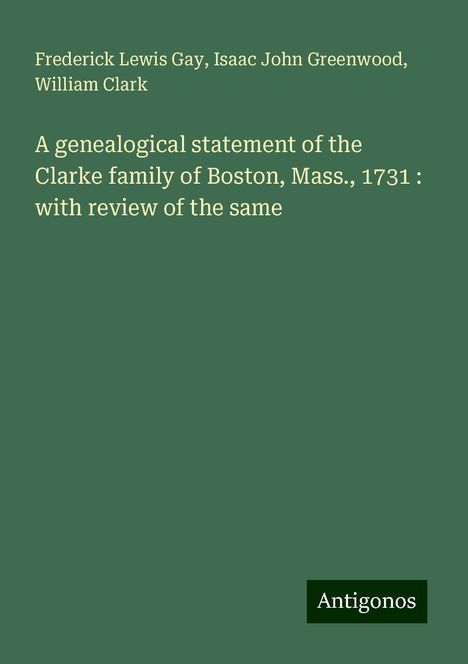 Frederick Lewis Gay, Isaac John Greenwood, William Clark

A genealogical statement of the Clarke family of Boston, Mass., 1731 : with review of the same

Antigonos